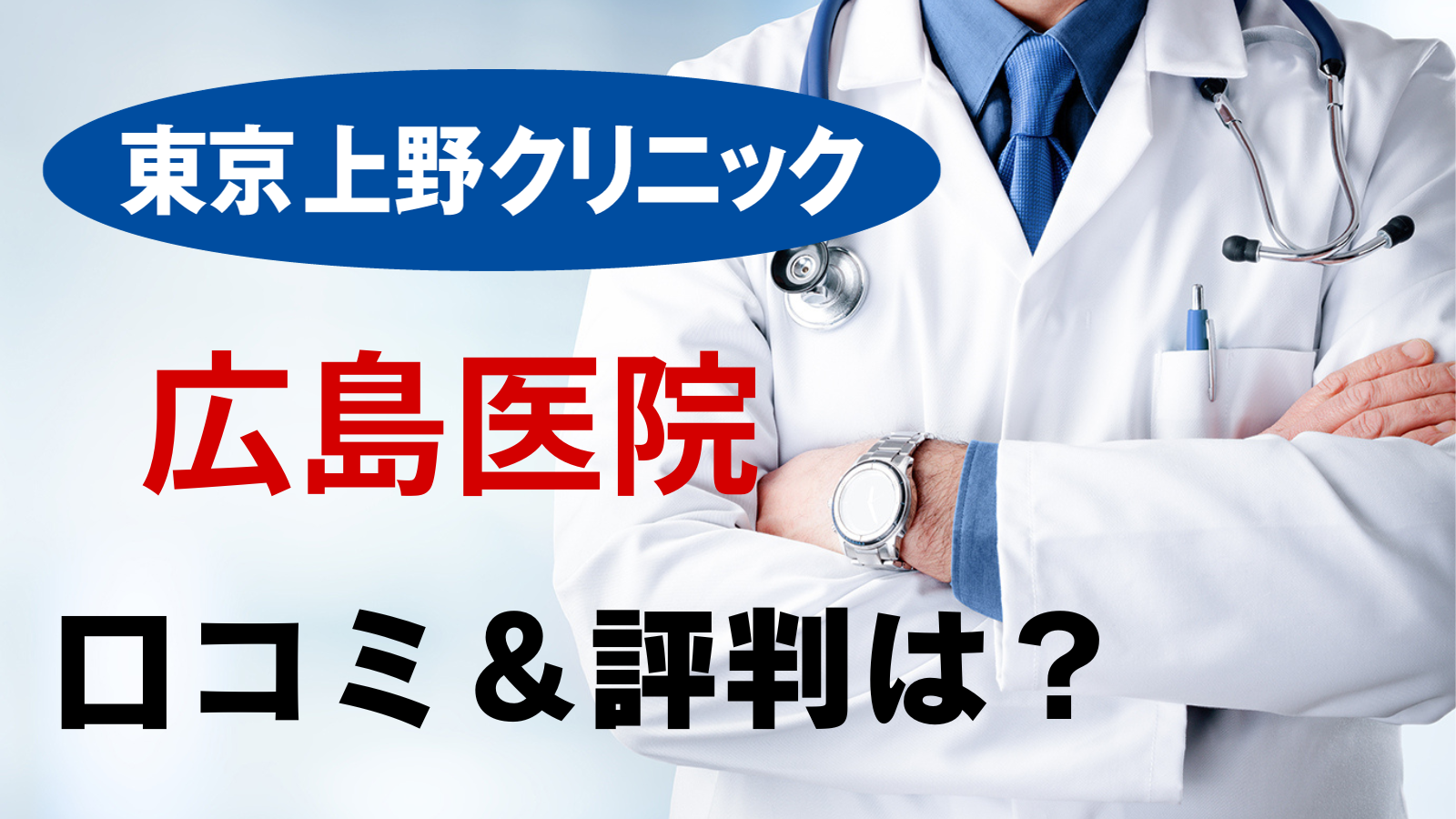 東京上野クリニック

広島医院

口コミ＆評判は？